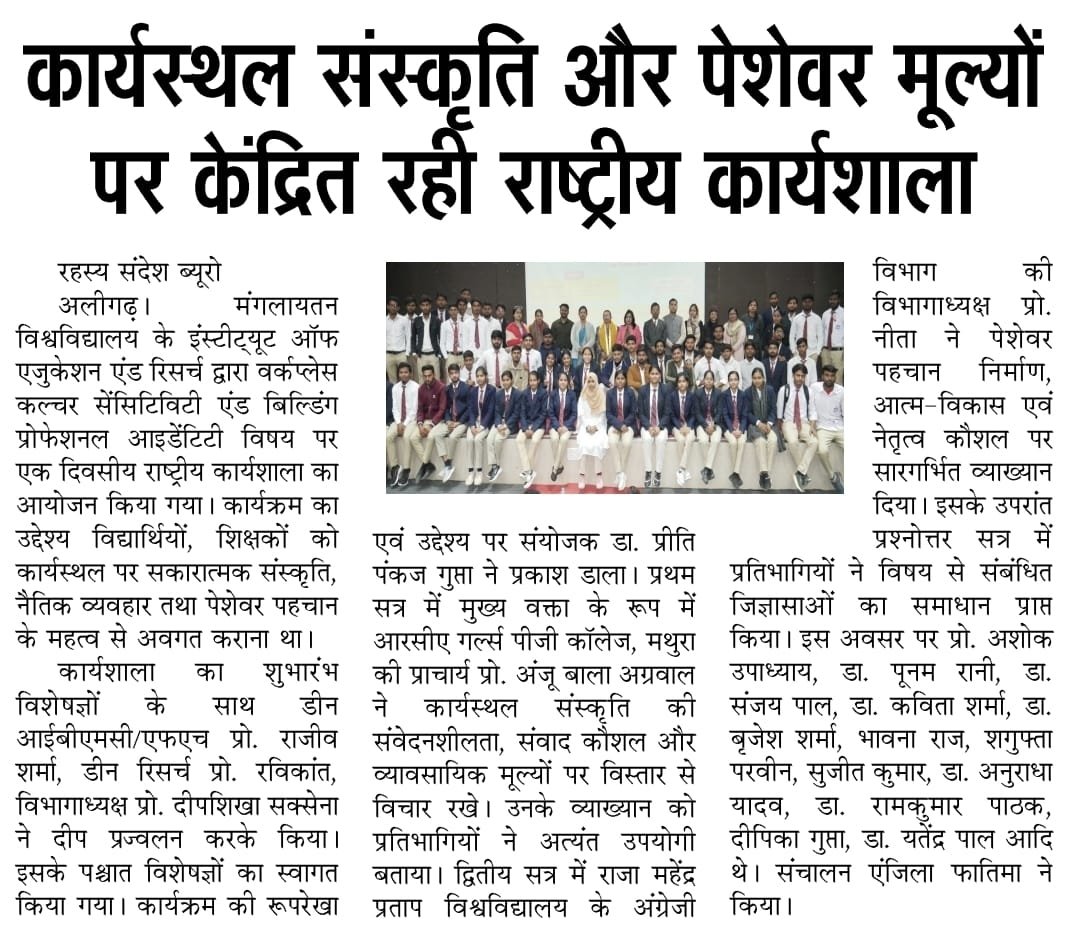 कार्यस्थल संस्कृति और पेशेवर मूल्यों पर केंद्रित रही राष्ट्रीय कार्यशाला

रहस्य संदेश ब्यूरो

अलीगढ़। मंगलायतन विश्वविद्यालय के इंस्टीट्यूट ऑफ एजुकेशन एंड रिसर्च द्वारा वर्कप्लेस कल्चर सेंसिटिविटी एंड बिल्डिंग प्रोफेशनल आइडेंटिटी विषय पर एक दिवसीय राष्ट्रीय कार्यशाला का आयोजन किया गया। कार्यक्रम का उद्देश्य विद्यार्थियों, शिक्षकों को कार्यस्थल पर सकारात्मक संस्कृति, नैतिक व्यवहार तथा पेशेवर पहचान के महत्व से अवगत कराना था।

कार्यशाला का शुभारंभ विशेषज्ञों के साथ डीन आईबीएमसी/एफएच प्रो. राजीव शर्मा, डीन रिसर्च प्रो. रविकांत, विभागाध्यक्ष प्रो. दीपशिखा सक्सेना ने दीप प्रज्वलन करके किया। इसके पश्चात विशेषज्ञों का स्वागत किया गया। कार्यक्रम की रूपरेखा एवं उद्देश्य पर संयोजक डा. प्रीति पंकज गुप्ता ने प्रकाश डाला। प्रथम सत्र में मुख्य वक्ता के रूप में आरसीए गर्ल्स पीजी कॉलेज, मथुरा की प्राचार्य प्रो. अंजू बाला अग्रवाल ने कार्यस्थल संस्कृति की संवेदनशीलता, संवाद कौशल और व्यावसायिक मूल्यों पर विस्तार से विचार रखे। उनके व्याख्यान को प्रतिभागियों ने अत्यंत उपयोगी बताया। द्वितीय सत्र में राजा महेंद्र प्रताप विश्वविद्यालय के अंग्रेजी विभाग की विभागाध्यक्ष प्रो. नीता ने पेशेवर पहचान निर्माण, आत्म-विकास एवं नेतृत्व कौशल पर सारगर्भित व्याख्यान दिया। इसके उपरांत प्रश्नोत्तर सत्र में प्रतिभागियों ने विषय से संबंधित जिज्ञासाओं का समाधान प्राप्त किया। इस अवसर पर प्रो. अशोक उपाध्याय, डा. पूनम रानी, डा. संजय पाल, डा. कविता शर्मा, डा. बृजेश शर्मा, भावना राज, शगुफ्ता परवीन, सुजीत कुमार, डा. अनुराधा यादव, डा. रामकुमार पाठक, दीपिका गुप्ता, डा. यतेंद्र पाल आदि थे। संचालन एंजिला फातिमा ने किया।